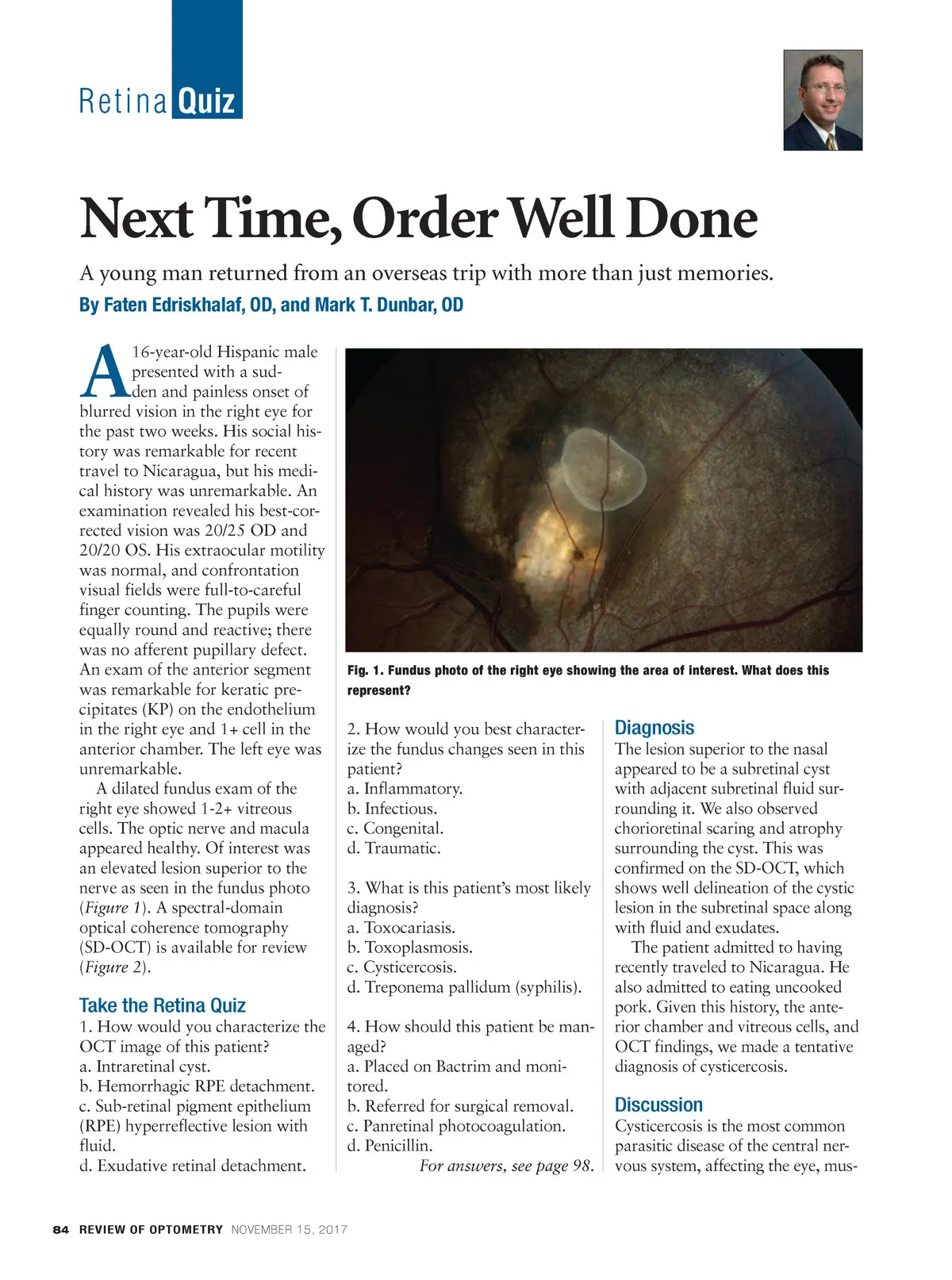 Retina Quiz

Next Time, Order Well Done

A young man returned from an overseas trip with more than just memories.

By Faten Edriskhalaf, OD, and Mark T. Dunbar, OD

A 16-year-old Hispanic male presented with a sudden and painless onset of blurred vision in the right eye for the past two weeks. His social history was remarkable for recent travel to Nicaragua, but his medical history was unremarkable. An examination revealed his best-corrected vision was 20/25 OD and 20/20 OS. His extraocular motility was normal, and confrontation visual fields were full-to-careful finger counting. The pupils were equally round and reactive; there was no afferent pupillary defect. An exam of the anterior segment was remarkable for keratic precipitates (KP) on the endothelium in the right eye and 1+ cell in the anterior chamber. The left eye was unremarkable.

A dilated fundus exam of the right eye showed 1-2+ vitreous cells. The optic nerve and macula appeared healthy. Of interest was an elevated lesion superior to the nerve as seen in the fundus photo (Figure 1). A spectral-domain optical coherence tomography (SD-OCT) is available for review (Figure 2).

Take the Retina Quiz

1. How would you characterize the OCT image of this patient?
a. Intraretinal cyst.
b. Hemorrhagic RPE detachment.
c. Sub-retinal pigment epithelium (RPE) hyperreflective lesion with fluid.
d. Exudative retinal detachment.

Fig. 1. Fundus photo of the right eye showing the area of interest. What does this represent?

2. How would you best characterize the fundus changes seen in this patient?
a. Inflammatory.
b. Infectious.
c. Congenital.
d. Traumatic.

3. What is this patient's most likely diagnosis?
a. Toxocariasis.
b. Toxoplasmosis.
c. Cysticercosis.
d. Treponema pallidum (syphilis).

4. How should this patient be managed?
a. Placed on Bactrim and monitored.
b. Referred for surgical removal.
c. Panretinal photocoagulation.
d. Penicillin.

For answers, see page 98.

Diagnosis

The lesion superior to the nasal appeared to be a subretinal cyst with adjacent subretinal fluid surrounding it. We also observed chorioretinal scaring and atrophy surrounding the cyst. This was confirmed on the SD-OCT, which shows well delineation of the cystic lesion in the subretinal space along with fluid and exudates.

The patient admitted to having recently traveled to Nicaragua. He also admitted to eating uncooked pork. Given this history, the anterior chamber and vitreous cells, and OCT findings, we made a tentative diagnosis of cysticercosis.

Discussion

Cysticercosis is the most common parasitic disease of the central nervous system, affecting the eye, mus-

84 REVIEW OF OPTOMETRY NOVEMBER 15, 2017